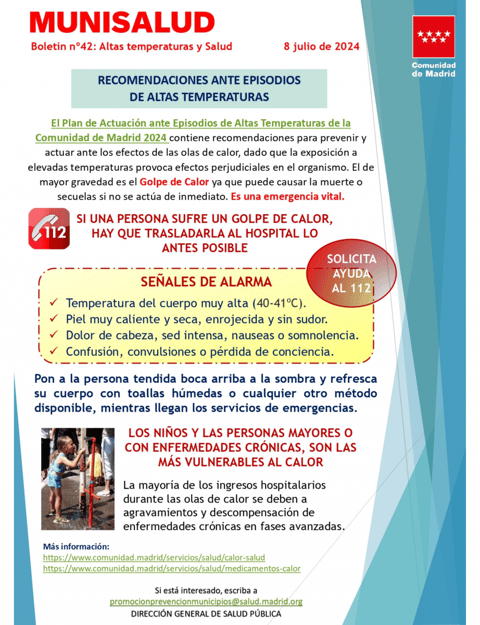 MUNISALUD

Boletín nº42: Altas temperaturas y Salud 8 julio de 2024

Comunidad de Madrid

RECOMENDACIONES ANTE EPISODIOS DE ALTAS TEMPERATURAS

El Plan de Actuación ante Episodios de Altas Temperaturas de la Comunidad de Madrid 2024 contiene recomendaciones para prevenir y actuar ante los efectos de las olas de calor, dado que la exposición a elevadas temperaturas provoca efectos perjudiciales en el organismo. El de mayor gravedad es el Golpe de Calor ya que puede causar la muerte o secuelas si no se actúa de inmediato. Es una emergencia vital.

112

SI UNA PERSONA SUFRE UN GOLPE DE CALOR, HAY QUE TRASLADARLA AL HOSPITAL LO ANTES POSIBLE

SOLICITA AYUDA AL 112

SEÑALES DE ALARMA

✓ Temperatura del cuerpo muy alta (40-41ºC).
✓ Piel muy caliente y seca, enrojecida y sin sudor.
✓ Dolor de cabeza, sed intensa, nauseas o somnolencia.
✓ Confusión, convulsiones o pérdida de conciencia.

Pon a la persona tendida boca arriba a la sombra y refresca su cuerpo con toallas húmedas o cualquier otro método disponible, mientras llegan los servicios de emergencias.

LOS NIÑOS Y LAS PERSONAS MAYORES O CON ENFERMEDADES CRÓNICAS, SON LAS MÁS VULNERABLES AL CALOR

La mayoría de los ingresos hospitalarios durante las olas de calor se deben a agravamientos y descompensación de enfermedades crónicas en fases avanzadas.

Más información:
https://www.comunidad.madrid/servicios/salud/calor-salud
https://www.comunidad.madrid/servicios/salud/medicamentos-calor

Si está interesado, escriba a
promocionprevencionmunicipios@salud.madrid.org
DIRECCIÓN GENERAL DE SALUD PÚBLICA